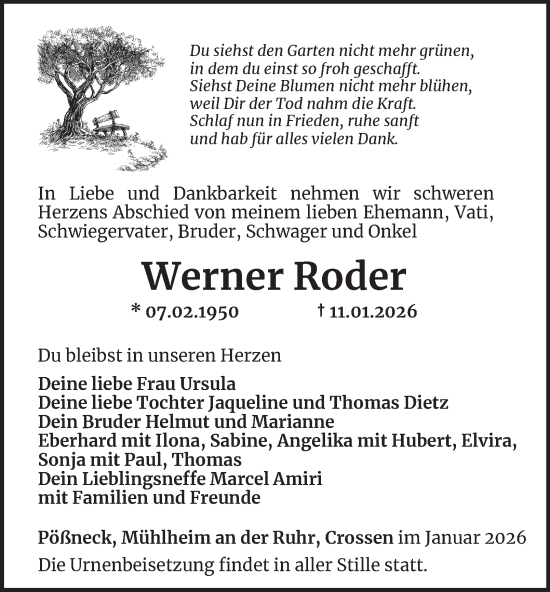 Du siehst den Garten nicht mehr grünen,
in dem du einst so froh geschafft.
Siehst Deine Blumen nicht mehr blühen,
weil Dir der Tod nahm die Kraft.
Schlaf nun in Frieden, ruhe sanft
und hab für alles vielen Dank.

In Liebe und Dankbarkeit nehmen wir schweren Herzens Abschied von meinem lieben Ehemann, Vati, Schwiegervater, Bruder, Schwager und Onkel

Werner Roder

* 07.02.1950 † 11.01.2026

Du bleibst in unseren Herzen

Deine liebe Frau Ursula
Deine liebe Tochter Jaqueline und Thomas Dietz
Dein Bruder Helmut und Marianne
Eberhard mit Ilona, Sabine, Angelika mit Hubert, Elvira, Sonja mit Paul, Thomas
Dein Lieblingsneffe Marcel Amiri
mit Familien und Freunde

Pößneck, Mühlheim an der Ruhr, Crossen im Januar 2026
Die Urnenbeisetzung findet in aller Stille statt.